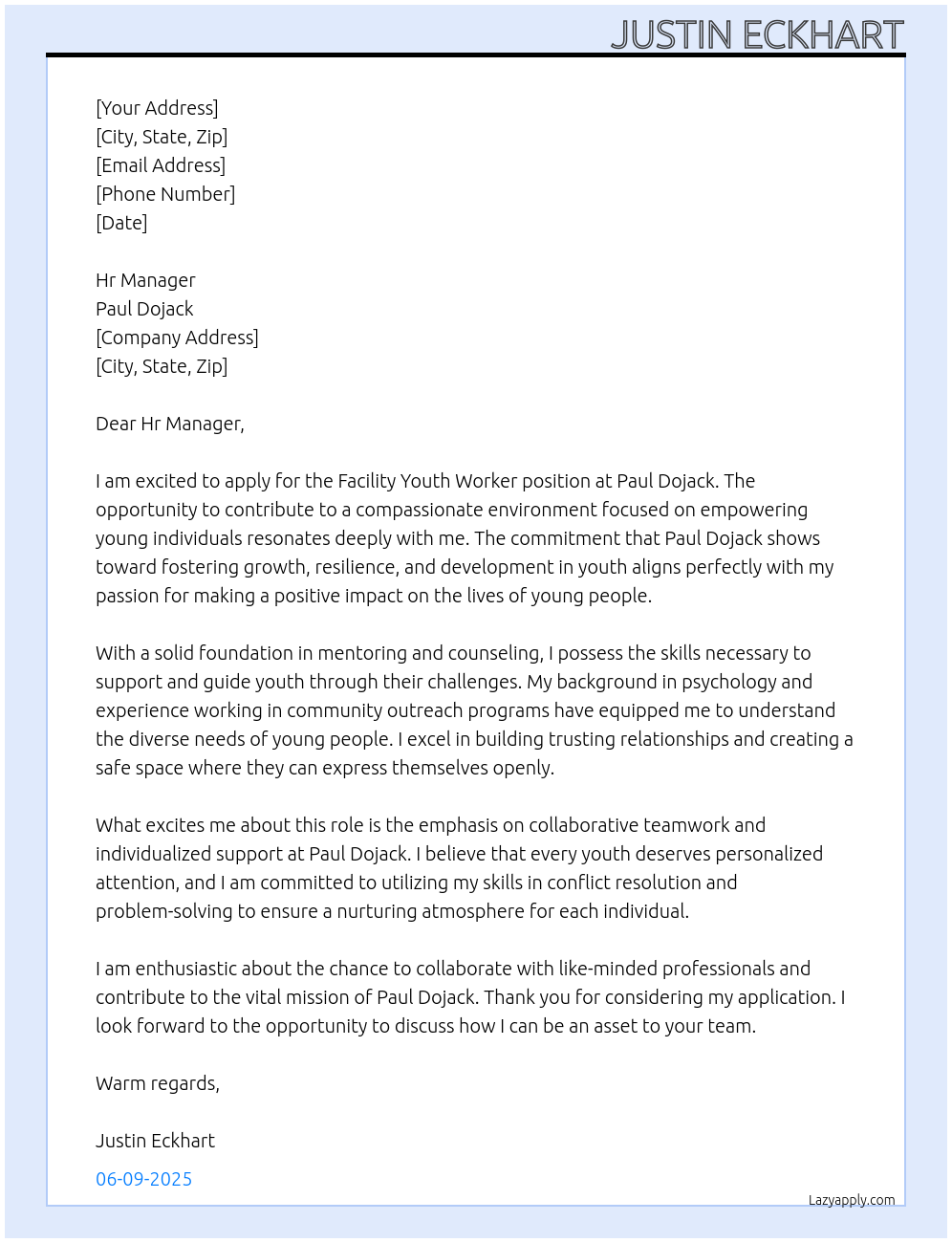 JUSTIN ECKHART

[Your Address]
[City, State, Zip]
[Email Address]
[Phone Number]
[Date]

Hr Manager
Paul Dojack
[Company Address]
[City, State, Zip]

Dear Hr Manager,

I am excited to apply for the Facility Youth Worker position at Paul Dojack. The opportunity to contribute to a compassionate environment focused on empowering young individuals resonates deeply with me. The commitment that Paul Dojack shows toward fostering growth, resilience, and development in youth aligns perfectly with my passion for making a positive impact on the lives of young people.

With a solid foundation in mentoring and counseling, I possess the skills necessary to support and guide youth through their challenges. My background in psychology and experience working in community outreach programs have equipped me to understand the diverse needs of young people. I excel in building trusting relationships and creating a safe space where they can express themselves openly.

What excites me about this role is the emphasis on collaborative teamwork and individualized support at Paul Dojack. I believe that every youth deserves personalized attention, and I am committed to utilizing my skills in conflict resolution and problem-solving to ensure a nurturing atmosphere for each individual.

I am enthusiastic about the chance to collaborate with like-minded professionals and contribute to the vital mission of Paul Dojack. Thank you for considering my application. I look forward to the opportunity to discuss how I can be an asset to your team.

Warm regards,

Justin Eckhart

06-09-2025

Lazyapply.com